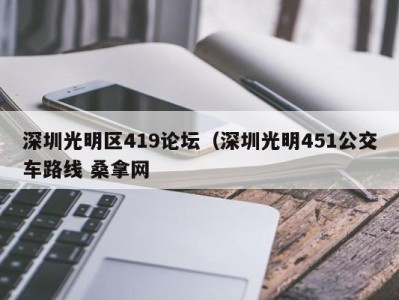 深圳光明区419论坛（深圳光明451公交车路线 桑拿网